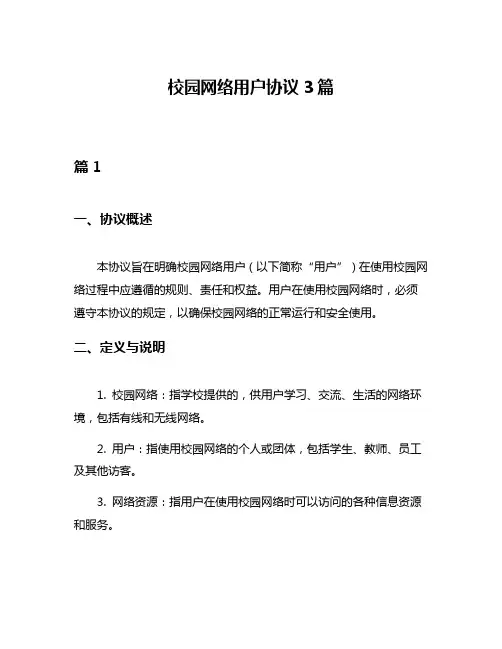 校园网络用户协议 3 篇

篇 1

一、协议概述

本协议旨在明确校园网络用户（以下简称“用户”）在使用校园网络过程中应遵循的规则、责任和权益。用户在使用校园网络时，必须遵守本协议的规定，以确保校园网络的正常运行和安全使用。

二、定义与说明

1. 校园网络：指学校提供的，供用户学习、交流、生活的网络环境，包括有线和无线网络。

2. 用户：指使用校园网络的个人或团体，包括学生、教师、员工及其他访客。

3. 网络资源：指用户在使用校园网络时可以访问的各种信息资源和服务。